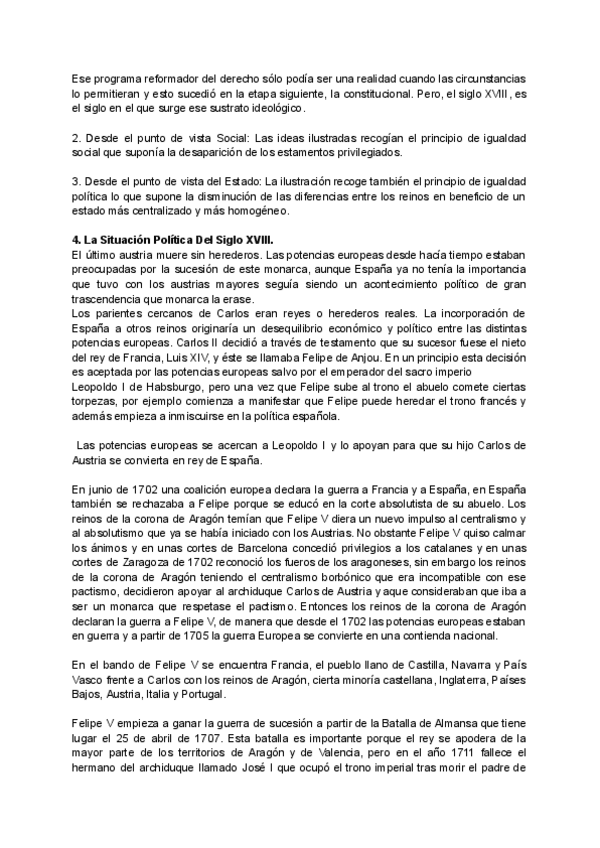 Ese programa reformador del derecho sólo podía ser una realidad cuando las circunstancias lo permitieran y esto sucedió en la etapa siguiente, la constitucional. Pero, el siglo XVIII, es el siglo en el que surge ese sustrato ideológico.

2. Desde el punto de vista Social: Las ideas ilustradas recogían el principio de igualdad social que suponía la desaparición de los estamentos privilegiados.

3. Desde el punto de vista del Estado: La ilustración recoge también el principio de igualdad política lo que supone la disminución de las diferencias entre los reinos en beneficio de un estado más centralizado y más homogéneo.

4. La Situación Política Del Siglo XVIII.
El último austria muere sin herederos. Las potencias europeas desde hacía tiempo estaban preocupadas por la sucesión de este monarca, aunque España ya no tenía la importancia que tuvo con los austrias mayores seguía siendo un acontecimiento político de gran trascendencia que monarca la erase.
Los parientes cercanos de Carlos eran reyes o herederos reales. La incorporación de España a otros reinos originaría un desequilibrio económico y político entre las distintas potencias europeas. Carlos II decidió a través de testamento que su sucesor fuese el nieto del rey de Francia, Luis XIV, y éste se llamaba Felipe de Anjou. En un principio esta decisión es aceptada por las potencias europeas salvo por el emperador del sacro imperio Leopoldo I de Habsburgo, pero una vez que Felipe sube al trono el abuelo comete ciertas torpezas, por ejemplo comienza a manifestar que Felipe puede heredar el trono francés y además empieza a inmiscuirse en la política española.

Las potencias europeas se acercan a Leopoldo I y lo apoyan para que su hijo Carlos de Austria se convierta en rey de España.

En junio de 1702 una coalición europea declara la guerra a Francia y a España, en España también se rechazaba a Felipe porque se educó en la corte absolutista de su abuelo. Los reinos de la corona de Aragón temían que Felipe V diera un nuevo impulso al centralismo y al absolutismo que ya se había iniciado con los Austrias. No obstante Felipe V quiso calmar los ánimos y en unas cortes de Barcelona concedió privilegios a los catalanes y en unas cortes de Zaragoza de 1702 reconoció los fueros de los aragoneses, sin embargo los reinos de la corona de Aragón teniendo el centralismo borbónico que era incompatible con ese pactismo, decidieron apoyar al archiduque Carlos de Austria y aque consideraban que iba a ser un monarca que respetase el pactismo. Entonces los reinos de la corona de Aragón declaran la guerra a Felipe V, de manera que desde el 1702 las potencias europeas estaban en guerra y a partir de 1705 la guerra Europea se convierte en una contienda nacional.

En el bando de Felipe V se encuentra Francia, el pueblo llano de Castilla, Navarra y País Vasco frente a Carlos con los reinos de Aragón, cierta minoría castellana, Inglaterra, Países Bajos, Austria, Italia y Portugal.

Felipe V empieza a ganar la guerra de sucesión a partir de la Batalla de Almansa que tiene lugar el 25 de abril de 1707. Esta batalla es importante porque el rey se apodera de la mayor parte de los territorios de Aragón y de Valencia, pero en el año 1711 fallece el hermano del archiduque llamado José I que ocupó el trono imperial tras morir el padre de